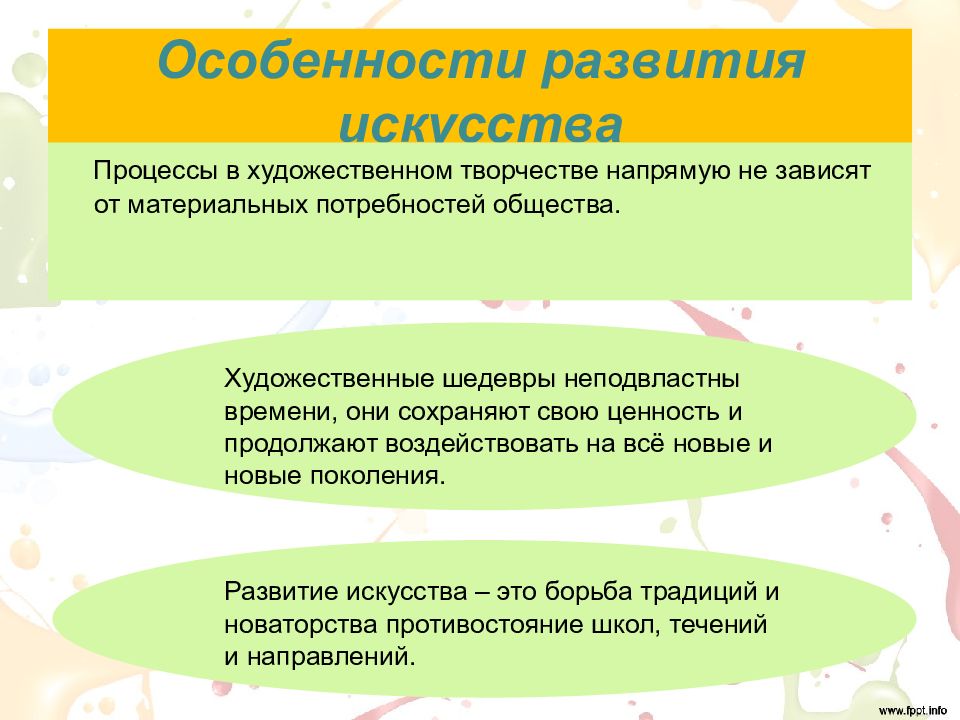 Особенности развития искусства

Процессы в художественном творчестве напрямую не зависят от материальных потребностей общества.

Художественные шедевры неподвластны времени, они сохраняют свою ценность и продолжают воздействовать на всё новые и новые поколения.

Развитие искусства – это борьба традиций и новаторства противостояние школ, течений и направлений.

www.fppt.info